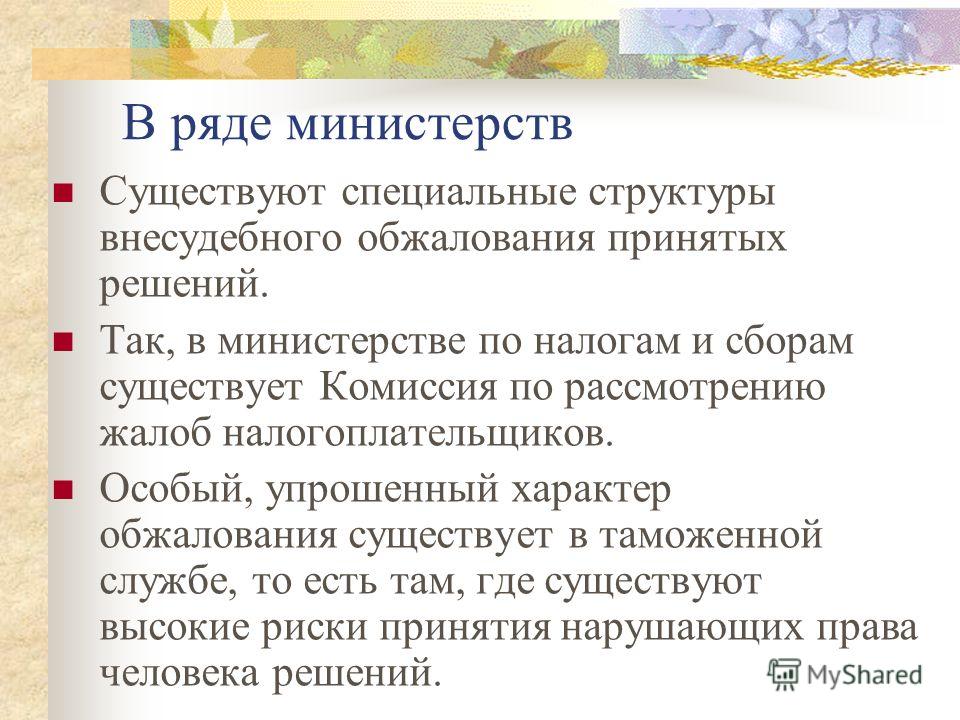 В ряде министерств

Существуют специальные структуры внесудебного обжалования принятых решений.

Так, в министерстве по налогам и сборам существует Комиссия по рассмотрению жалоб налогоплательщиков.

Особый, упрошенный характер обжалования существует в таможенной службе, то есть там, где существуют высокие риски принятия нарушающих права человека решений.

MyShared